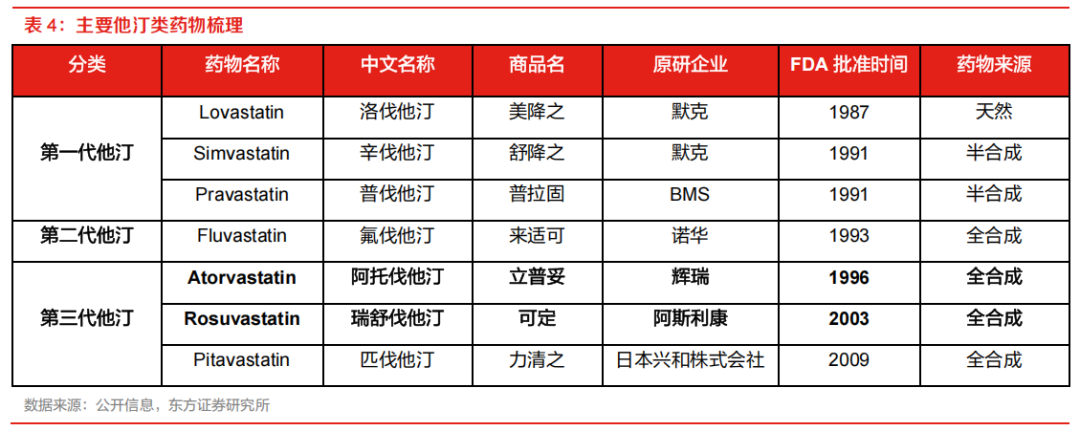 表4：主要他汀类药物梳理

| 分类 | 药物名称 | 中文名称 | 商品名 | 原研企业 | FDA批准时间 | 药物来源 |
|---|---|---|---|---|---|---|
| 第一代他汀 | Lovastatin | 洛伐他汀 | 美降之 | 默克 | 1987 | 天然 |
| | Simvastatin | 辛伐他汀 | 舒降之 | 默克 | 1991 | 半合成 |
| | Pravastatin | 普伐他汀 | 普拉固 | BMS | 1991 | 半合成 |
| 第二代他汀 | Fluvastatin | 氟伐他汀 | 来适可 | 诺华 | 1993 | 全合成 |
| 第三代他汀 | Atorvastatin | 阿托伐他汀 | 立普妥 | 辉瑞 | 1996 | 全合成 |
| | Rosuvastatin | 瑞舒伐他汀 | 可定 | 阿斯利康 | 2003 | 全合成 |
| | Pitavastatin | 匹伐他汀 | 力清之 | 日本兴和株式会社 | 2009 | 全合成 |

数据来源：公开信息，东方证券研究所